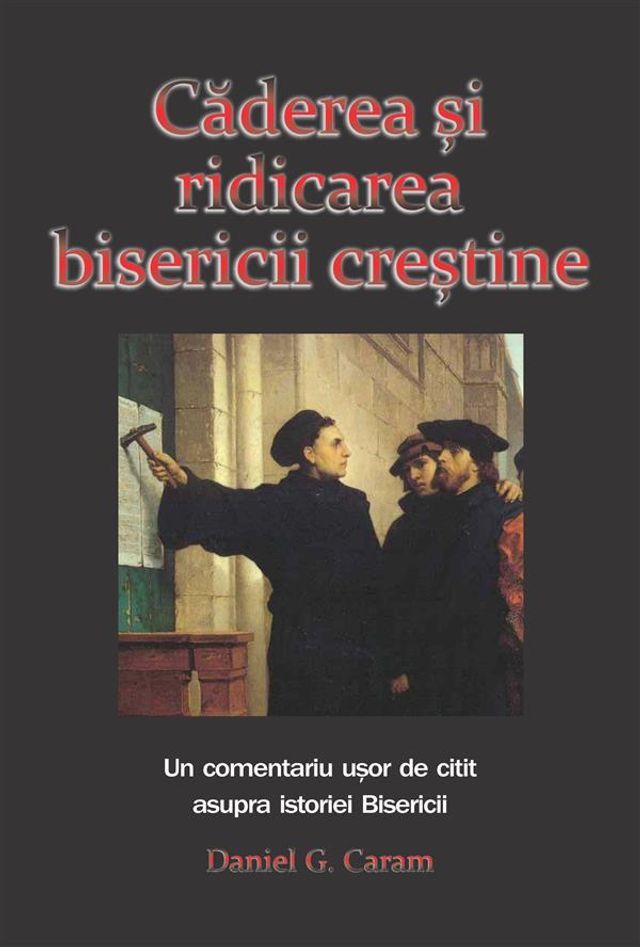 Căderea și ridicarea bisericii creștine

Un comentariu ușor de citit asupra istoriei Bisericii

Daniel G. Caram